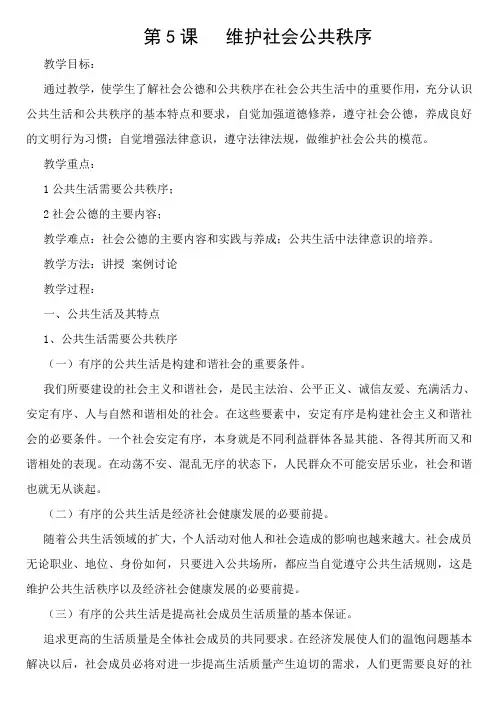 第 5 课　维护社会公共秩序

教学目标：

通过教学，使学生了解社会公德和公共秩序在社会公共生活中的重要作用，充分认识公共生活和公共秩序的基本特点和要求，自觉加强道德修养，遵守社会公德，养成良好的文明行为习惯；自觉增强法律意识，遵守法律法规，做维护社会公共的模范。

教学重点：

1 公共生活需要公共秩序；

2 社会公德的主要内容；

教学难点：社会公德的主要内容和实践与养成；公共生活中法律意识的培养。

教学方法：讲授 案例讨论

教学过程：

一、公共生活及其特点

1、公共生活需要公共秩序

（一）有序的公共生活是构建和谐社会的重要条件。

我们所要建设的社会主义和谐社会，是民主法治、公平正义、诚信友爱、充满活力、安定有序、人与自然和谐相处的社会。在这些要素中，安定有序是构建社会主义和谐社会的必要条件。一个社会安定有序，本身就是不同利益群体各显其能、各得其所而又和谐相处的表现。在动荡不安、混乱无序的状态下，人民群众不可能安居乐业，社会和谐也就无从谈起。

（二）有序的公共生活是经济社会健康发展的必要前提。

随着公共生活领域的扩大，个人活动对他人和社会造成的影响也越来越大。社会成员无论职业、地位、身份如何，只要进入公共场所，都应当自觉遵守公共生活规则，这是维护公共生活秩序以及经济社会健康发展的必要前提。

（三）有序的公共生活是提高社会成员生活质量的基本保证。

追求更高的生活质量是全体社会成员的共同要求。在经济发展使人们的温饱问题基本解决以后，社会成员必将对进一步提高生活质量产生迫切的需求，人们更需要良好的社